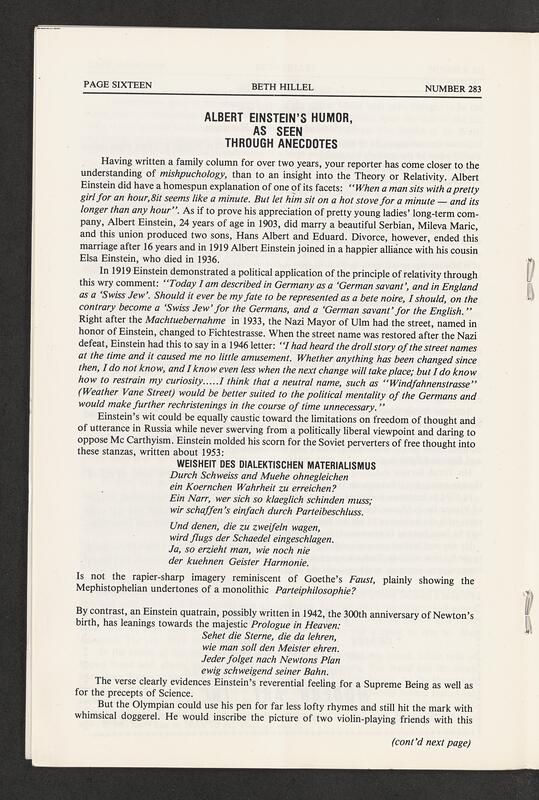 PAGE SIXTEEN BETH HILLEL NUMBER 283

ALBERT EINSTEIN'S HUMOR, AS SEEN THROUGH ANECDOTES

Having written a family column for over two years, your reporter has come closer to the understanding of mishpuchology, than to an insight into the Theory or Relativity. Albert Einstein did have a homespun explanation of one of its facets: "When a man sits with a pretty girl for an hour,8it seems like a minute. But let him sit on a hot stove for a minute — and its longer than any hour". As if to prove his appreciation of pretty young ladies' long-term company, Albert Einstein, 24 years of age in 1903, did marry a beautiful Serbian, Mileva Maric, and this union produced two sons, Hans Albert and Eduard. Divorce, however, ended this marriage after 16 years and in 1919 Albert Einstein joined in a happier alliance with his cousin Elsa Einstein, who died in 1936.

In 1919 Einstein demonstrated a political application of the principle of relativity through this wry comment: "Today I am described in Germany as a 'German savant', and in England as a 'Swiss Jew'. Should it ever be my fate to be represented as a bete noire, I should, on the contrary become a 'Swiss Jew' for the Germans, and a 'German savant' for the English." Right after the Machtuebernahme in 1933, the Nazi Mayor of Ulm had the street, named in honor of Einstein, changed to Fichtestrasse. When the street name was restored after the Nazi defeat, Einstein had this to say in a 1946 letter: "I had heard the droll story of the street names at the time and it caused me no little amusement. Whether anything has been changed since then, I do not know, and I know even less when the next change will take place; but I do know how to restrain my curiosity.....I think that a neutral name, such as "Windfahnenstrasse" (Weather Vane Street) would be better suited to the political mentality of the Germans and would make further rechristenings in the course of time unnecessary."

Einstein's wit could be equally caustic toward the limitations on freedom of thought and of utterance in Russia while never swerving from a politically liberal viewpoint and daring to oppose Mc Carthyism. Einstein molded his scorn for the Soviet perverters of free thought into these stanzas, written about 1953:

WEISHEIT DES DIALEKTISCHEN MATERIALISMUS
Durch Schweiss and Muehe ohnegleichen
ein Koernchen Wahrheit zu erreichen?
Ein Narr, wer sich so klaeglich schinden muss;
wir schaffen's einfach durch Parteibeschluss.

Und denen, die zu zweifeln wagen,
wird flugs der Schaedel eingeschlagen.
Ja, so erzieht man, wie noch nie
der kuehnen Geister Harmonie.

Is not the rapier-sharp imagery reminiscent of Goethe's Faust, plainly showing the Mephistophelian undertones of a monolithic Parteiphilosophie?

By contrast, an Einstein quatrain, possibly written in 1942, the 300th anniversary of Newton's birth, has leanings towards the majestic Prologue in Heaven:
Sehet die Sterne, die da lehren,
wie man soll den Meister ehren.
Jeder folget nach Newtons Plan
ewig schweigend seiner Bahn.

The verse clearly evidences Einstein's reverential feeling for a Supreme Being as well as for the precepts of Science.

But the Olympian could use his pen for far less lofty rhymes and still hit the mark with whimsical doggerel. He would inscribe the picture of two violin-playing friends with this

(cont'd next page)